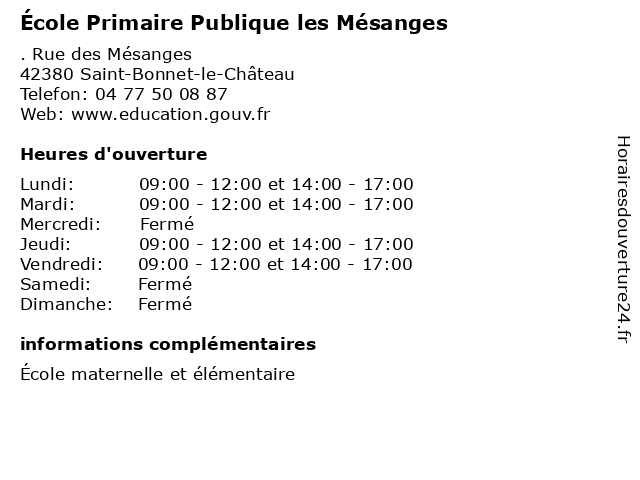 École Primaire Publique les Mésanges

. Rue des Mésanges
42380 Saint-Bonnet-le-Château
Telefon: 04 77 50 08 87
Web: www.education.gouv.fr

Heures d'ouverture

Lundi: 09:00 - 12:00 et 14:00 - 17:00
Mardi: 09:00 - 12:00 et 14:00 - 17:00
Mercredi: Fermé
Jeudi: 09:00 - 12:00 et 14:00 - 17:00
Vendredi: 09:00 - 12:00 et 14:00 - 17:00
Samedi: Fermé
Dimanche: Fermé

informations complémentaires

École maternelle et élémentaire

Horairesdouverture24.fr